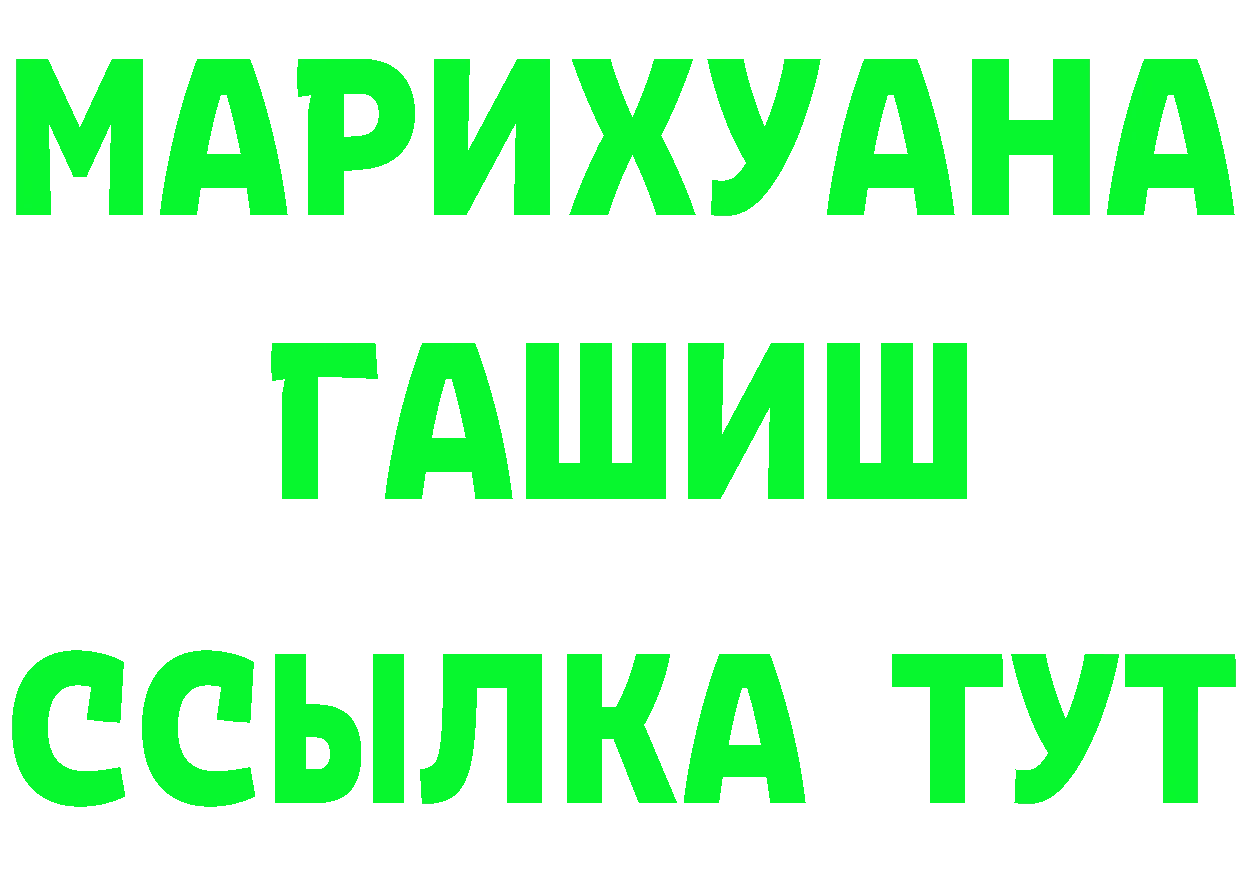 МАРИХУАНА
ГАШИШ
ССЫЛКА ТУТ